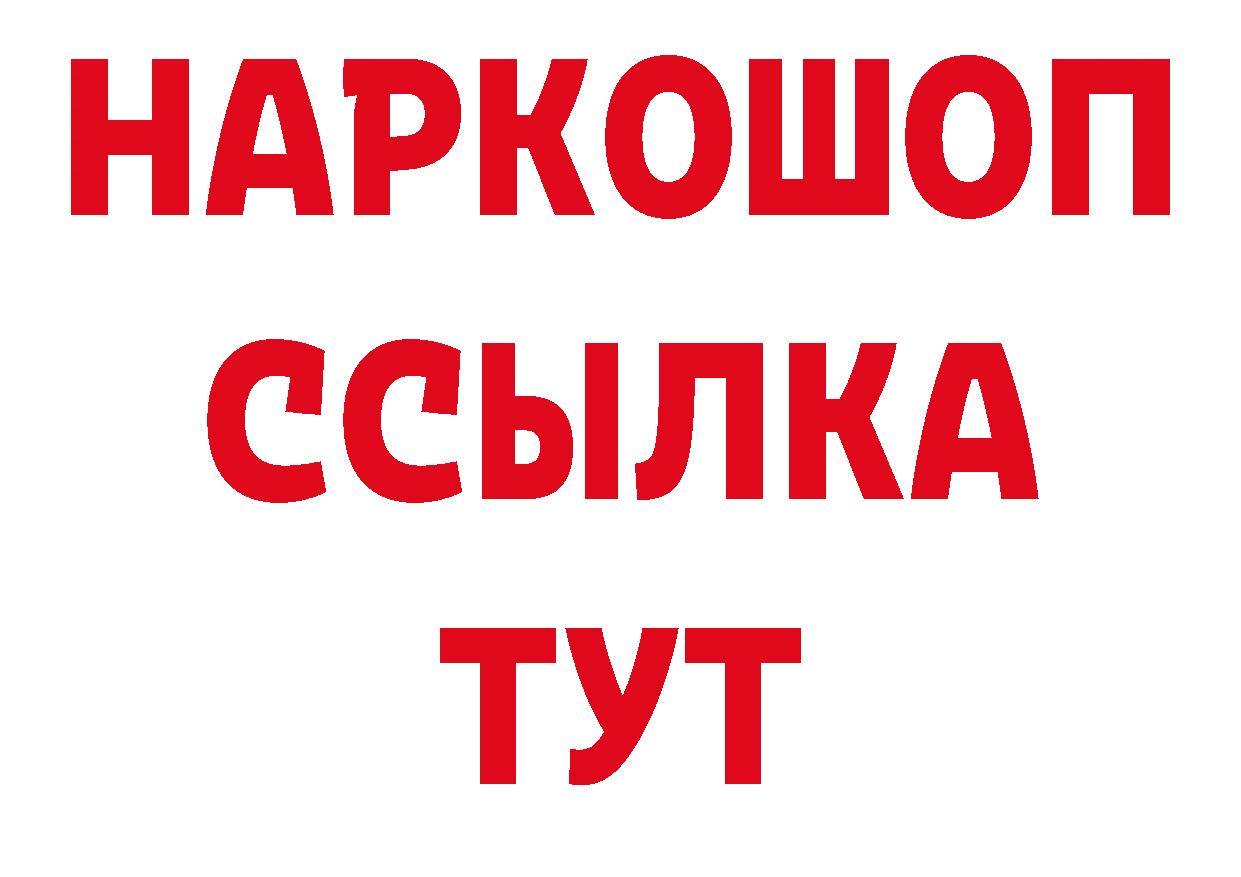 НАРКОШОП
ССЫЛКА
ТУТ